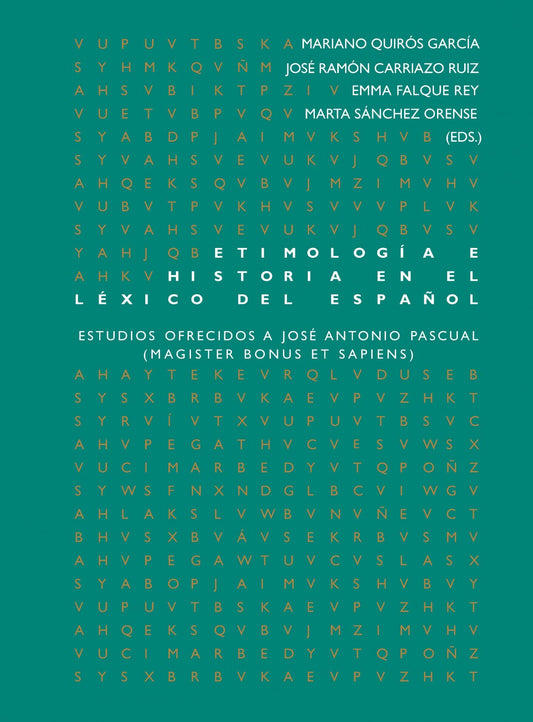 V U P U V T B S K A MARIANO QUIRÓS GARCÍA
S Y H M K Q V Ñ M JOSÉ RAMÓN CARRIAZO RUIZ
A H S V B I K T P Z I V EMMA FALQUE REY
V U E T V B P V Q V MARTA SÁNCHEZ ORENSE
S Y A B D P J A I M V K S H V B (EDS.)
S Y V A H S V E V U K V J Q B V S V
A H Q E K S Q V B V J M Z I M V H V
V U B V T P V K H V S V V V P L V K
S Y V A H S V E V U K V J Q B V S V
Y A H J Q B ETIMOLOGÍA E
A H K V HISTORIA EN EL
LÉXICO DEL ESPAÑOL

ESTUDIOS OFRECIDOS A JOSÉ ANTONIO PASCUAL
(MAGISTER BONUS ET SAPIENS)

A H A Y T E K E V R Q L V D U S E B
S Y S X B R B V K A E V P V Z H K T
S Y R V Í V T X V U P U V T B S V C
A H V P E G A T H V C V E S V W S X
V U C I M A R B E D Y V T Q P O Ñ Z
S Y W S F N X N D G L B C V I W G V
A H L A K S L V W B V N V Ñ E V C T
B H V S X B V Á V S E K R B V S M V
A H V P E G A W T U V C V S L A S X
S Y A B O P J A I M V K S H V B V Y
V U P U V T B S K A E V P V Z H K T
A H Q E K S Q V B V J M Z I M V H V
V U C I M A R B E D Y V T Q P O Ñ Z
S Y S X B R B V K A E V P V Z H K T